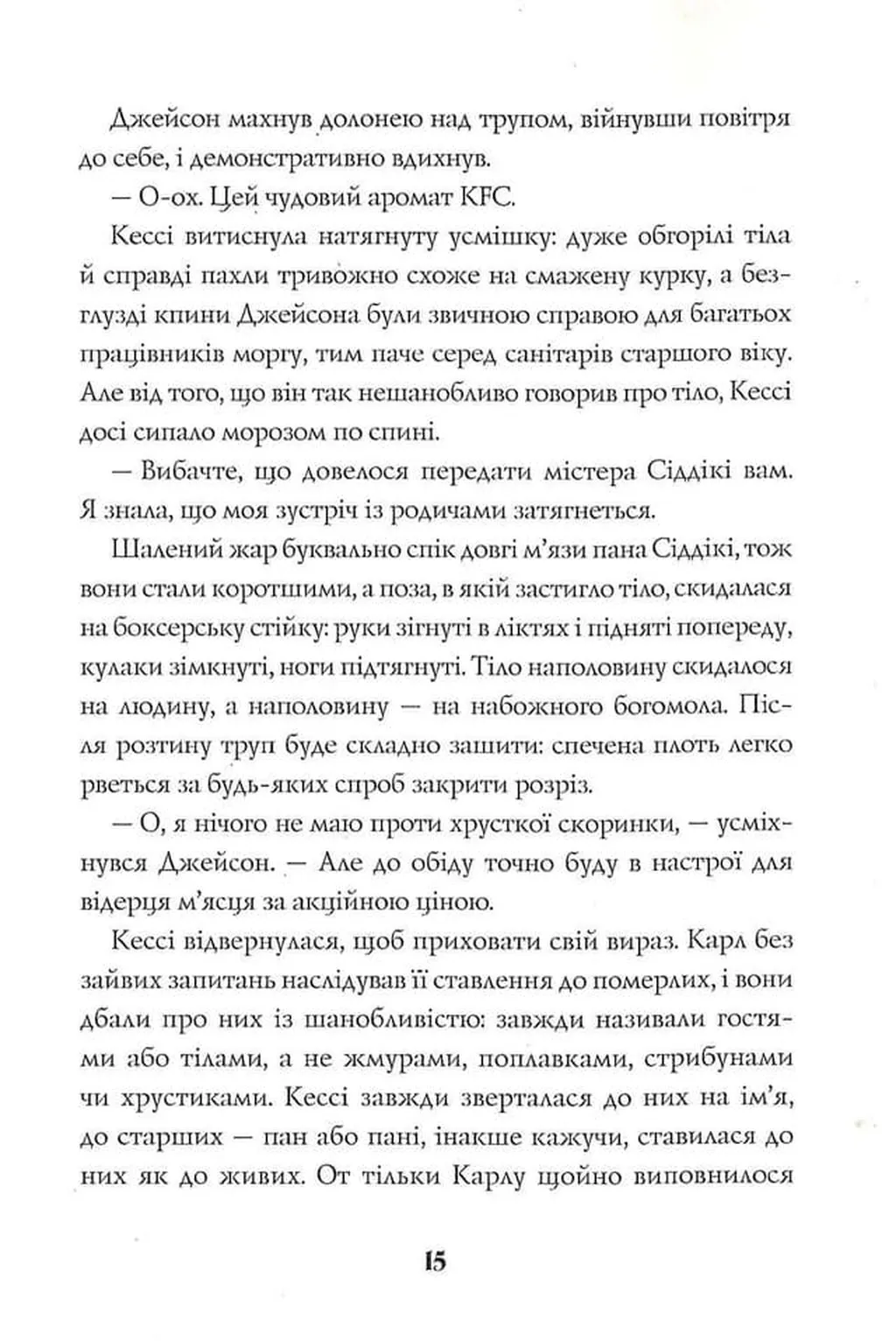 Джейсон махнув долонею над трупом, війнувши повітря до себе, і демонстративно вдихнув.

— О-ох. Цей чудовий аромат KFC.

Кессі витиснула натягнуту усмішку: дуже обгорілі тіла й справді пахли тривожно схоже на смажену курку, а безглузді кпини Джейсона були звичною справою для багатьох працівників моргу, тим паче серед санітарів старшого віку. Але від того, що він так нешанобливо говорив про тіло, Кессі досі сипало морозом по спині.

— Вибачте, що довелося передати містера Сіддікі вам. Я знала, що моя зустріч із родичами затягнеться.

Шалений жар буквально спік довгі м'язи пана Сіддікі, тож вони стали коротшими, а поза, в якій застигло тіло, скидалася на боксерську стійку: руки зігнуті в ліктях і підняті попереду, кулаки зімкнуті, ноги підтягнуті. Тіло наполовину скидалося на людину, а наполовину — на набожного богомола. Після розтину труп буде складно зашити: спечена плоть легко рветься за будь-яких спроб закрити розріз.

— О, я нічого не маю проти хрусткої скоринки, — усміхнувся Джейсон. — Але до обіду точно буду в настрої для відерця м'ясця за акційною ціною.

Кессі відвернулася, щоб приховати свій вираз. Карл без зайвих запитань наслідував її ставлення до померлих, і вони дбали про них із шанобливістю: завжди називали гостями або тілами, а не жмурами, поплавками, стрибунами чи хрустиками. Кессі завжди зверталася до них на ім'я, до старших — пан або пані, інакше кажучи, ставилася до них як до живих. От тільки Карлу щойно виповнилося

15